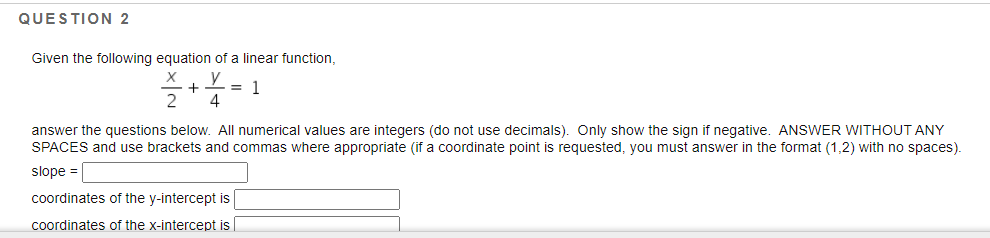 QUESTION 2

Given the following equation of a linear function,

$\frac{x}{2} + \frac{y}{4} = 1$

answer the questions below. All numerical values are integers (do not use decimals). Only show the sign if negative. ANSWER WITHOUT ANY SPACES and use brackets and commas where appropriate (if a coordinate point is requested, you must answer in the format (1,2) with no spaces).

slope =

coordinates of the y-intercept is

coordinates of the x-intercept is